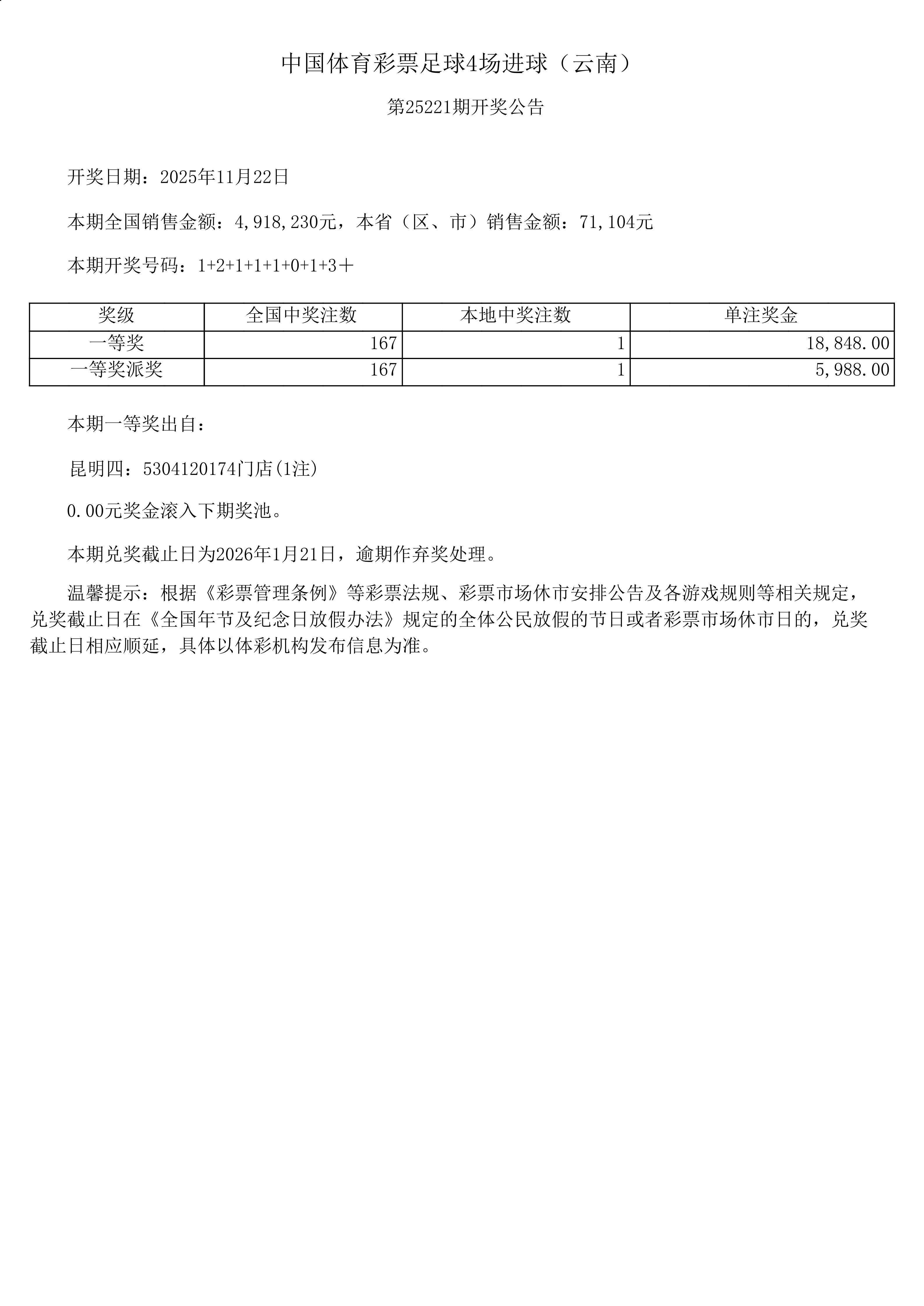 中国体育彩票足球4场进球（云南）

第25221期开奖公告

开奖日期：2025年11月22日

本期全国销售金额：4,918,230元，本省（区、市）销售金额：71,104元

本期开奖号码：1+2+1+1+1+0+1+3＋

| 奖级 | 全国中奖注数 | 本地中奖注数 | 单注奖金 |
|---|---|---|---|
| 一等奖 | 167 | 1 | 18,848.00 |
| 一等奖派奖 | 167 | 1 | 5,988.00 |

本期一等奖出自：

昆明四：5304120174门店(1注)

0.00元奖金滚入下期奖池。

本期兑奖截止日为2026年1月21日，逾期作弃奖处理。

温馨提示：根据《彩票管理条例》等彩票法规、彩票市场休市安排公告及各游戏规则等相关规定，兑奖截止日在《全国年节及纪念日放假办法》规定的全体公民放假的节日或者彩票市场休市日的，兑奖截止日相应顺延，具体以体彩机构发布信息为准。